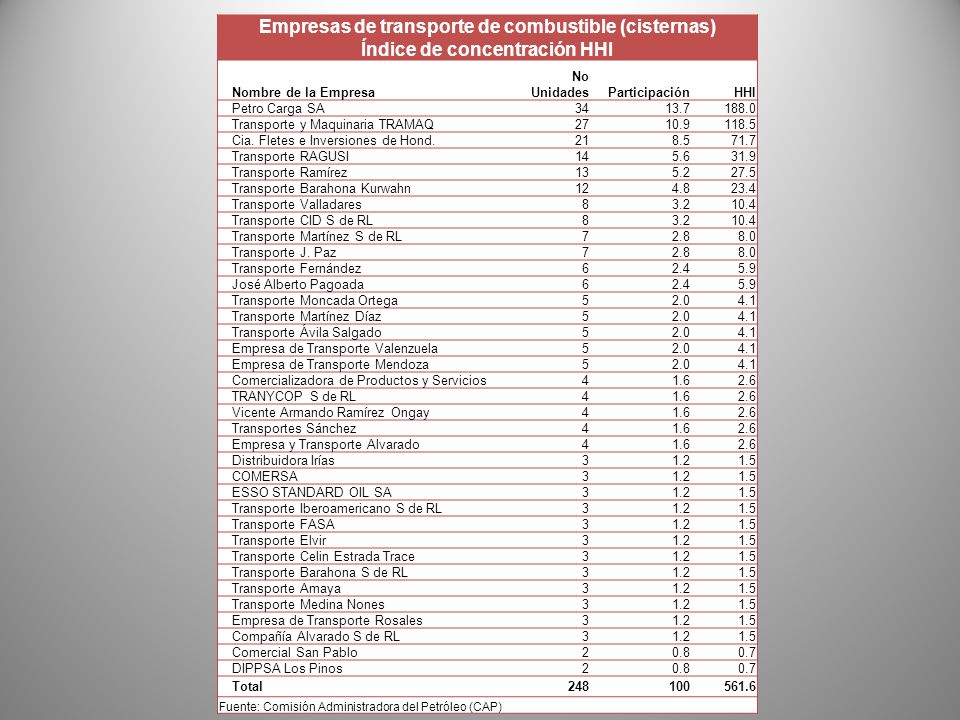 Empresas de transporte de combustible (cisternas)
Índice de concentración HHI

| Nombre de la Empresa | No Unidades | Participación | HHI |
|---|---|---|---|
| Petro Carga SA | 34 | 13.7 | 188.0 |
| Transporte y Maquinaria TRAMAQ | 27 | 10.9 | 118.5 |
| Cia. Fletes e Inversiones de Hond. | 21 | 8.5 | 71.7 |
| Transporte RAGUSI | 14 | 5.6 | 31.9 |
| Transporte Ramírez | 13 | 5.2 | 27.5 |
| Transporte Barahona Kurwahn | 12 | 4.8 | 23.4 |
| Transporte Valladares | 8 | 3.2 | 10.4 |
| Transporte CID S de RL | 8 | 3.2 | 10.4 |
| Transporte Martínez S de RL | 7 | 2.8 | 8.0 |
| Transporte J. Paz | 7 | 2.8 | 8.0 |
| Transporte Fernández | 6 | 2.4 | 5.9 |
| José Alberto Pagoada | 6 | 2.4 | 5.9 |
| Transporte Moncada Ortega | 5 | 2.0 | 4.1 |
| Transporte Martínez Díaz | 5 | 2.0 | 4.1 |
| Transporte Ávila Salgado | 5 | 2.0 | 4.1 |
| Empresa de Transporte Valenzuela | 5 | 2.0 | 4.1 |
| Empresa de Transporte Mendoza | 5 | 2.0 | 4.1 |
| Comercializadora de Productos y Servicios | 4 | 1.6 | 2.6 |
| TRANYCOP S de RL | 4 | 1.6 | 2.6 |
| Vicente Armando Ramírez Ongay | 4 | 1.6 | 2.6 |
| Transportes Sánchez | 4 | 1.6 | 2.6 |
| Empresa y Transporte Alvarado | 4 | 1.6 | 2.6 |
| Distribuidora Irías | 3 | 1.2 | 1.5 |
| COMERSA | 3 | 1.2 | 1.5 |
| ESSO STANDARD OIL SA | 3 | 1.2 | 1.5 |
| Transporte Iberoamericano S de RL | 3 | 1.2 | 1.5 |
| Transporte FASA | 3 | 1.2 | 1.5 |
| Transporte Elvir | 3 | 1.2 | 1.5 |
| Transporte Celin Estrada Trace | 3 | 1.2 | 1.5 |
| Transporte Barahona S de RL | 3 | 1.2 | 1.5 |
| Transporte Amaya | 3 | 1.2 | 1.5 |
| Transporte Medina Nones | 3 | 1.2 | 1.5 |
| Empresa de Transporte Rosales | 3 | 1.2 | 1.5 |
| Compañía Alvarado S de RL | 3 | 1.2 | 1.5 |
| Comercial San Pablo | 2 | 0.8 | 0.7 |
| DIPPSA Los Pinos | 2 | 0.8 | 0.7 |
| Total | 248 | 100 | 561.6 |

Fuente: Comisión Administradora del Petróleo (CAP)